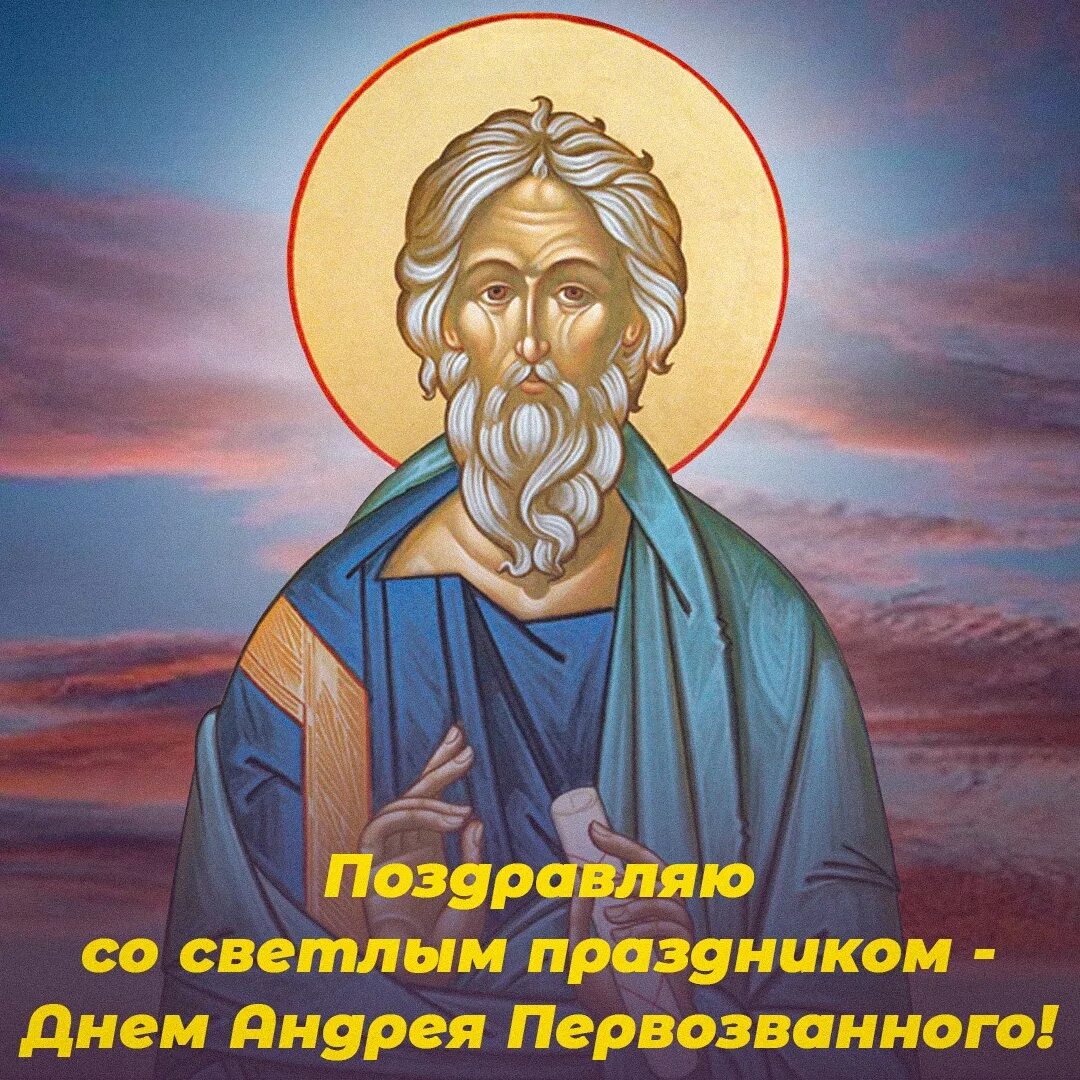 Поздравляю
со светлым праздником -
Днем Андрея Первозванного!